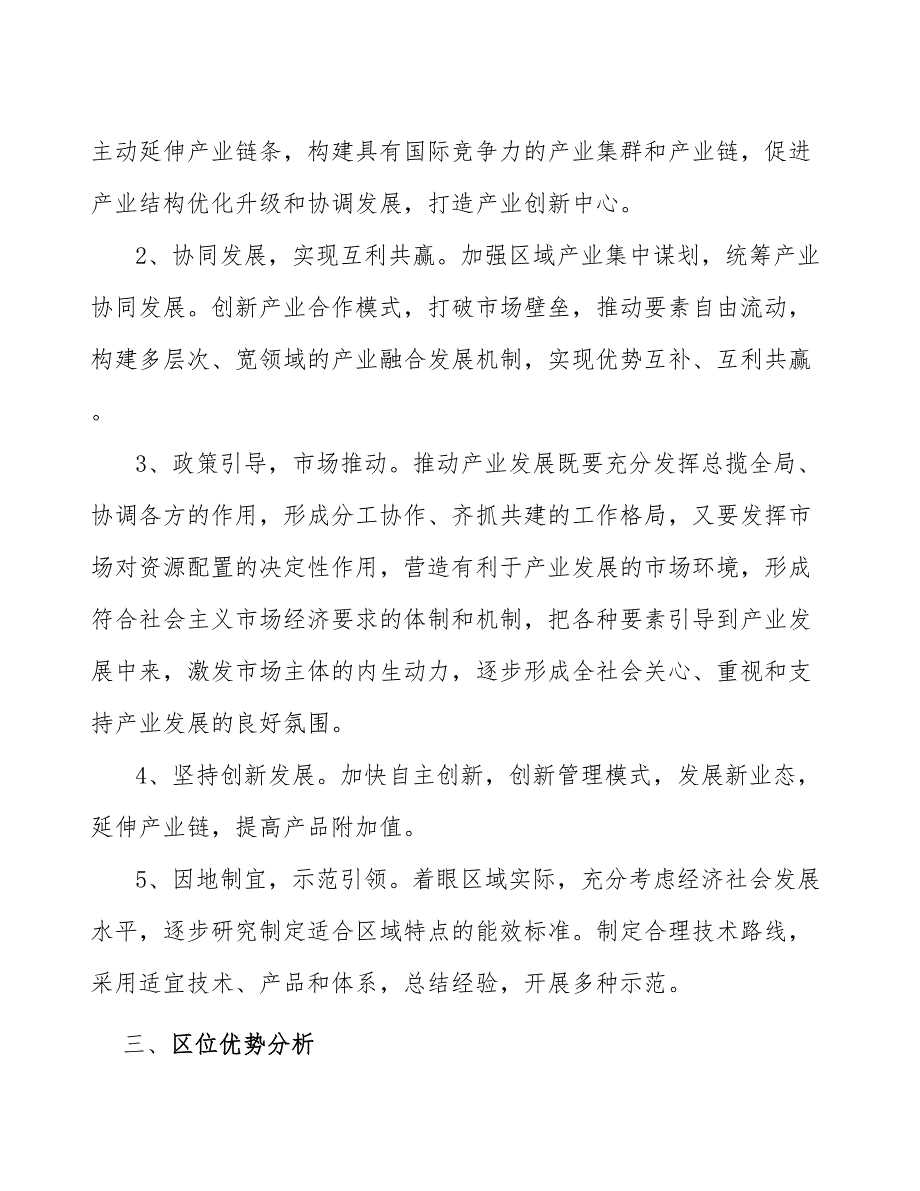 主动延伸产业链条，构建具有国际竞争力的产业集群和产业链，促进产业结构优化升级和协调发展，打造产业创新中心。

2、协同发展，实现互利共赢。加强区域产业集中谋划，统筹产业协同发展。创新产业合作模式，打破市场壁垒，推动要素自由流动，构建多层次、宽领域的产业融合发展机制，实现优势互补、互利共赢。

3、政策引导，市场推动。推动产业发展既要充分发挥总揽全局、协调各方的作用，形成分工协作、齐抓共建的工作格局，又要发挥市场对资源配置的决定性作用，营造有利于产业发展的市场环境，形成符合社会主义市场经济要求的体制和机制，把各种要素引导到产业发展中来，激发市场主体的内生动力，逐步形成全社会关心、重视和支持产业发展的良好氛围。

4、坚持创新发展。加快自主创新，创新管理模式，发展新业态，延伸产业链，提高产品附加值。

5、因地制宜，示范引领。着眼区域实际，充分考虑经济社会发展水平，逐步研究制定适合区域特点的能效标准。制定合理技术路线，采用适宜技术、产品和体系，总结经验，开展多种示范。

三、区位优势分析